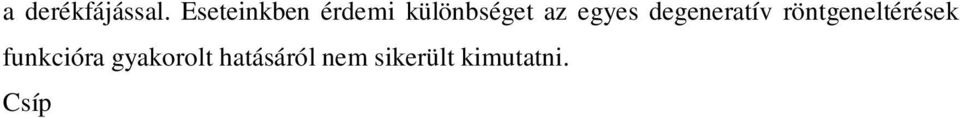 a derékfájással. Eseteinkben érdemi különbséget az egyes degeneratív röntgeneltérések funkcióra gyakorolt hatásáról nem sikerült kimutatni.

Csíp